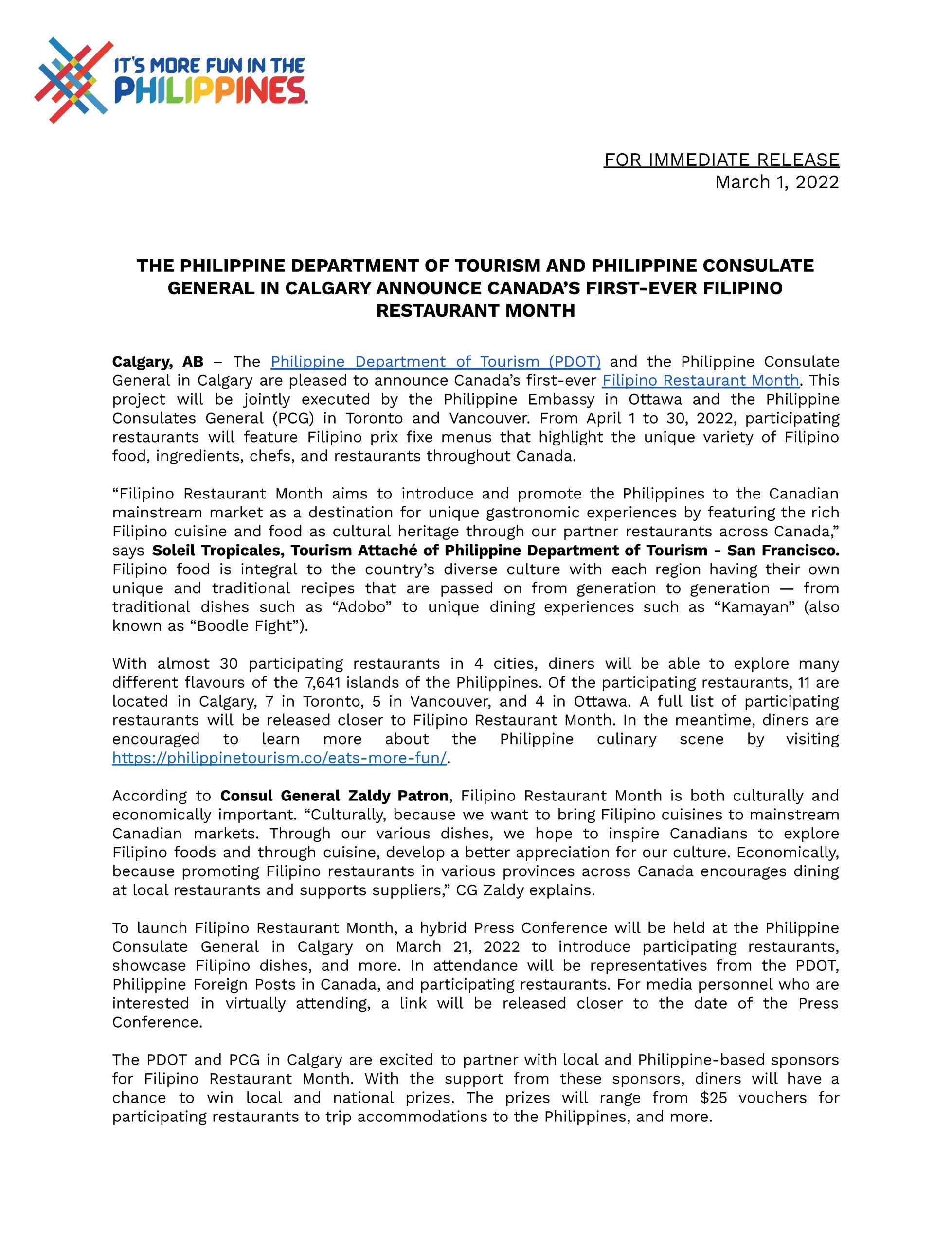 IT'S MORE FUN IN THE PHILIPPINES

FOR IMMEDIATE RELEASE
March 1, 2022

THE PHILIPPINE DEPARTMENT OF TOURISM AND PHILIPPINE CONSULATE GENERAL IN CALGARY ANNOUNCE CANADA'S FIRST-EVER FILIPINO RESTAURANT MONTH

Calgary, AB – The Philippine Department of Tourism (PDOT) and the Philippine Consulate General in Calgary are pleased to announce Canada's first-ever Filipino Restaurant Month. This project will be jointly executed by the Philippine Embassy in Ottawa and the Philippine Consulates General (PCG) in Toronto and Vancouver. From April 1 to 30, 2022, participating restaurants will feature Filipino prix fixe menus that highlight the unique variety of Filipino food, ingredients, chefs, and restaurants throughout Canada.

"Filipino Restaurant Month aims to introduce and promote the Philippines to the Canadian mainstream market as a destination for unique gastronomic experiences by featuring the rich Filipino cuisine and food as cultural heritage through our partner restaurants across Canada," says Soleil Tropicales, Tourism Attaché of Philippine Department of Tourism - San Francisco. Filipino food is integral to the country's diverse culture with each region having their own unique and traditional recipes that are passed on from generation to generation — from traditional dishes such as "Adobo" to unique dining experiences such as "Kamayan" (also known as "Boodle Fight").

With almost 30 participating restaurants in 4 cities, diners will be able to explore many different flavours of the 7,641 islands of the Philippines. Of the participating restaurants, 11 are located in Calgary, 7 in Toronto, 5 in Vancouver, and 4 in Ottawa. A full list of participating restaurants will be released closer to Filipino Restaurant Month. In the meantime, diners are encouraged to learn more about the Philippine culinary scene by visiting https://philippinetourism.co/eats-more-fun/.

According to Consul General Zaldy Patron, Filipino Restaurant Month is both culturally and economically important. "Culturally, because we want to bring Filipino cuisines to mainstream Canadian markets. Through our various dishes, we hope to inspire Canadians to explore Filipino foods and through cuisine, develop a better appreciation for our culture. Economically, because promoting Filipino restaurants in various provinces across Canada encourages dining at local restaurants and supports suppliers," CG Zaldy explains.

To launch Filipino Restaurant Month, a hybrid Press Conference will be held at the Philippine Consulate General in Calgary on March 21, 2022 to introduce participating restaurants, showcase Filipino dishes, and more. In attendance will be representatives from the PDOT, Philippine Foreign Posts in Canada, and participating restaurants. For media personnel who are interested in virtually attending, a link will be released closer to the date of the Press Conference.

The PDOT and PCG in Calgary are excited to partner with local and Philippine-based sponsors for Filipino Restaurant Month. With the support from these sponsors, diners will have a chance to win local and national prizes. The prizes will range from $25 vouchers for participating restaurants to trip accommodations to the Philippines, and more.